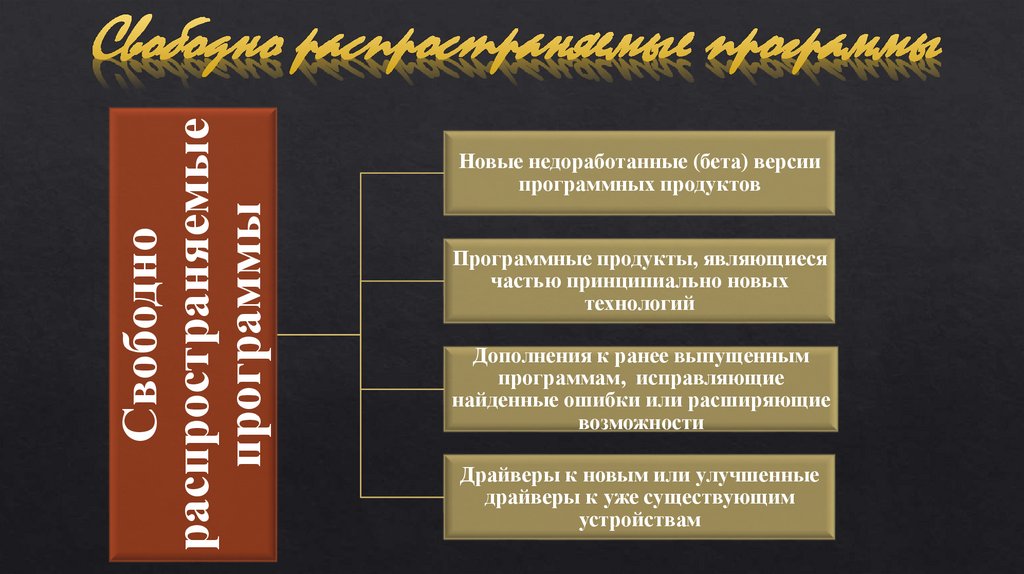 Свободно распространяемые программы

Свободно распространяемые программы

Новые недоработанные (бета) версии программных продуктов

Программные продукты, являющиеся частью принципиально новых технологий

Дополнения к ранее выпущенным программам, исправляющие найденные ошибки или расширяющие возможности

Драйверы к новым или улучшенные драйверы к уже существующим устройствам